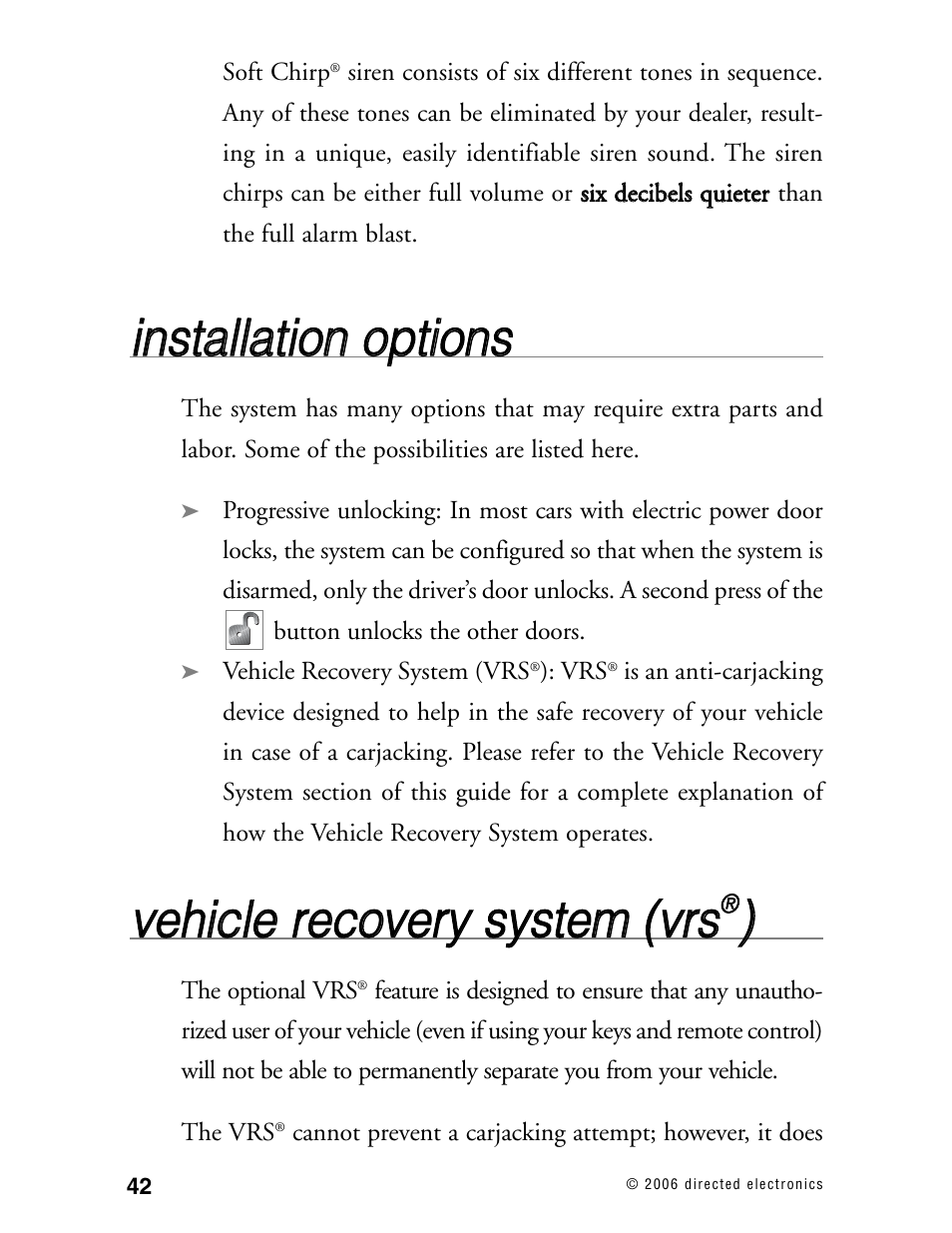 Soft Chirp® siren consists of six different tones in sequence. Any of these tones can be eliminated by your dealer, resulting in a unique, easily identifiable siren sound. The siren chirps can be either full volume or six decibels quieter than the full alarm blast.

installation options

The system has many options that may require extra parts and labor. Some of the possibilities are listed here.

➤ Progressive unlocking: In most cars with electric power door locks, the system can be configured so that when the system is disarmed, only the driver's door unlocks. A second press of the button unlocks the other doors.

➤ Vehicle Recovery System (VRS®): VRS® is an anti-carjacking device designed to help in the safe recovery of your vehicle in case of a carjacking. Please refer to the Vehicle Recovery System section of this guide for a complete explanation of how the Vehicle Recovery System operates.

vehicle recovery system (vrs®)

The optional VRS® feature is designed to ensure that any unauthorized user of your vehicle (even if using your keys and remote control) will not be able to permanently separate you from your vehicle.

The VRS® cannot prevent a carjacking attempt; however, it does

42

© 2006 directed electronics